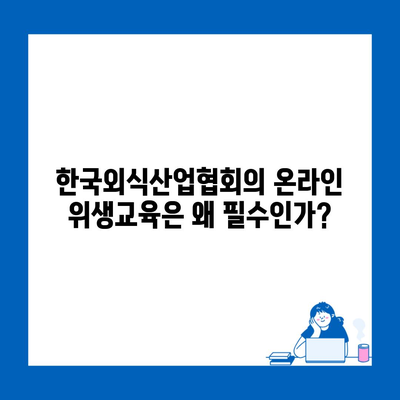 한국외식산업협회의 온라인 위생교육은 왜 필수인가?